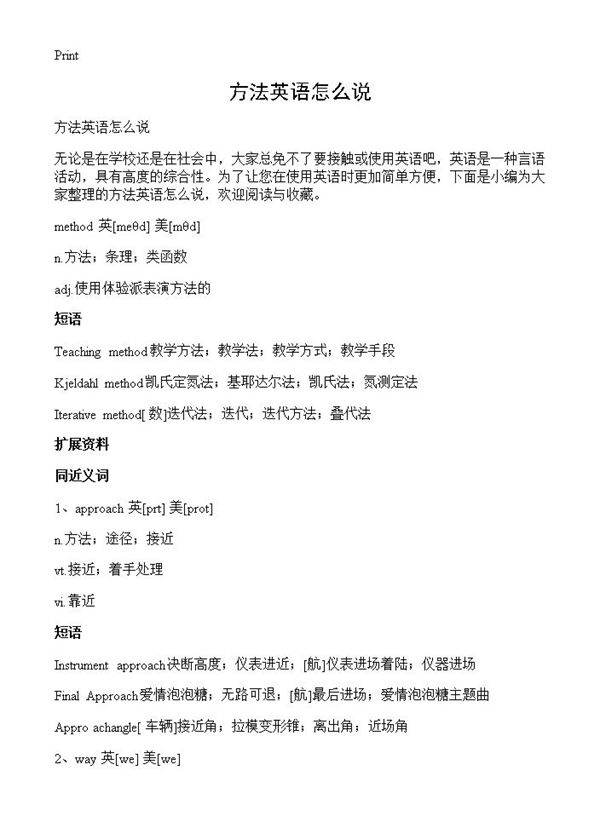 Print

方法英语怎么说

方法英语怎么说

无论是在学校还是在社会中，大家总免不了要接触或使用英语吧，英语是一种言语活动，具有高度的综合性。为了让您在使用英语时更加简单方便，下面是小编为大家整理的方法英语怎么说，欢迎阅读与收藏。

method 英[meθd] 美[mθd]

n.方法；条理；类函数

adj.使用体验派表演方法的

短语

Teaching method教学方法；教学法；教学方式；教学手段

Kjeldahl method凯氏定氮法；基耶达尔法；凯氏法；氮测定法

Iterative method[数]迭代法；迭代；迭代方法；叠代法

扩展资料

同近义词

1、approach 英[prt] 美[prot]

n.方法；途径；接近

vt.接近；着手处理

vi.靠近

短语

Instrument approach决断高度；仪表进近；[航]仪表进场着陆；仪器进场

Final Approach爱情泡泡糖；无路可退；[航]最后进场；爱情泡泡糖主题曲

Appro achangle[车辆]接近角；拉模变形锥；离出角；近场角

2、way 英[we] 美[we]